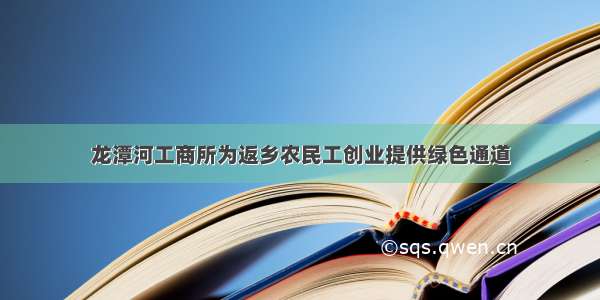 龙潭河工商所为返乡农民工创业提供绿色通道

©sqs.qwen.cn